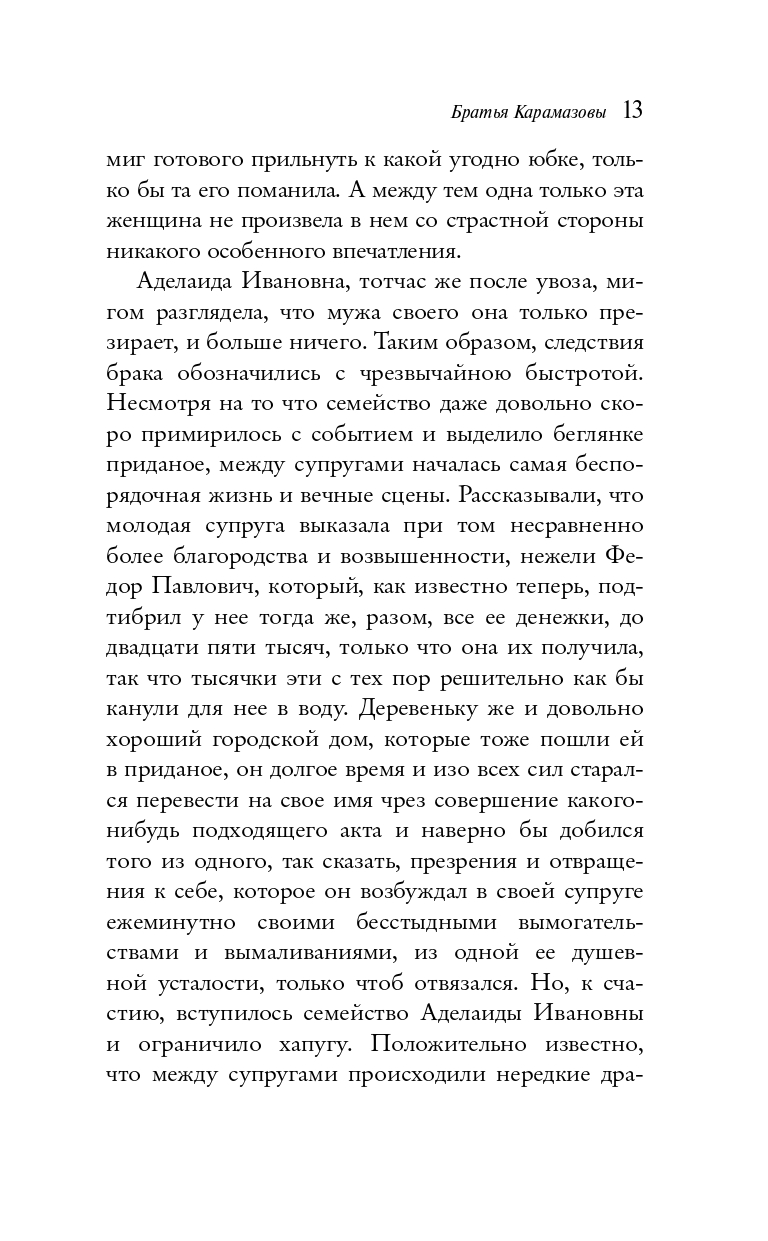 Братья Карамазовы 13

миг готового прильнуть к какой угодно юбке, только бы та его поманила. А между тем одна только эта женщина не произвела в нем со страстной стороны никакого особенного впечатления.

Аделаида Ивановна, тотчас же после увоза, мигом разглядела, что мужа своего она только презирает, и больше ничего. Таким образом, следствия брака обозначились с чрезвычайною быстротой. Несмотря на то что семейство даже довольно скоро примирилось с событием и выделило беглянке приданое, между супругами началась самая беспорядочная жизнь и вечные сцены. Рассказывали, что молодая супруга выказала при том несравненно более благородства и возвышенности, нежели Федор Павлович, который, как известно теперь, подтибрил у нее тогда же, разом, все ее денежки, до двадцати пяти тысяч, только что она их получила, так что тысячки эти с тех пор решительно как бы канули для нее в воду. Деревеньку же и довольно хороший городской дом, которые тоже пошли ей в приданое, он долгое время и изо всех сил старался перевести на свое имя чрез совершение какого-нибудь подходящего акта и наверно бы добился того из одного, так сказать, презрения и отвращения к себе, которое он возбуждал в своей супруге ежеминутно своими бесстыдными вымогательствами и вымаливаниями, из одной ее душевной усталости, только чтоб отвязался. Но, к счастию, вступилось семейство Аделаиды Ивановны и ограничило хапугу. Положительно известно, что между супругами происходили нередкие дра-